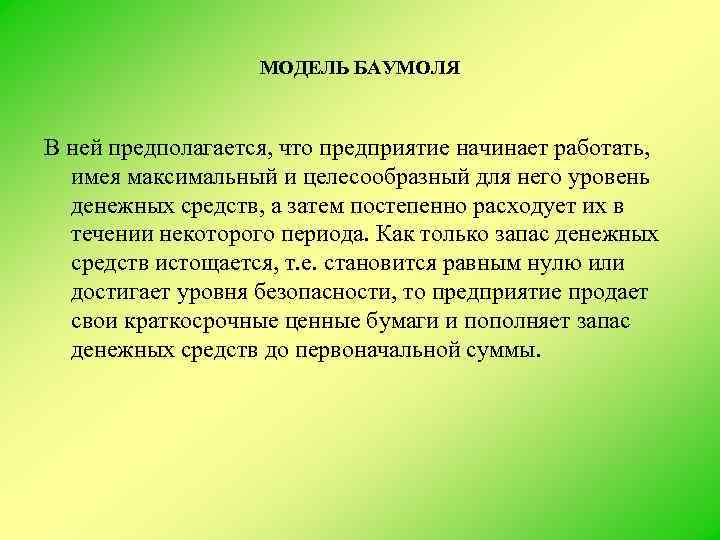 МОДЕЛЬ БАУМОЛЯ

В ней предполагается, что предприятие начинает работать, имея максимальный и целесообразный для него уровень денежных средств, а затем постепенно расходует их в течении некоторого периода. Как только запас денежных средств истощается, т.е. становится равным нулю или достигает уровня безопасности, то предприятие продает свои краткосрочные ценные бумаги и пополняет запас денежных средств до первоначальной суммы.